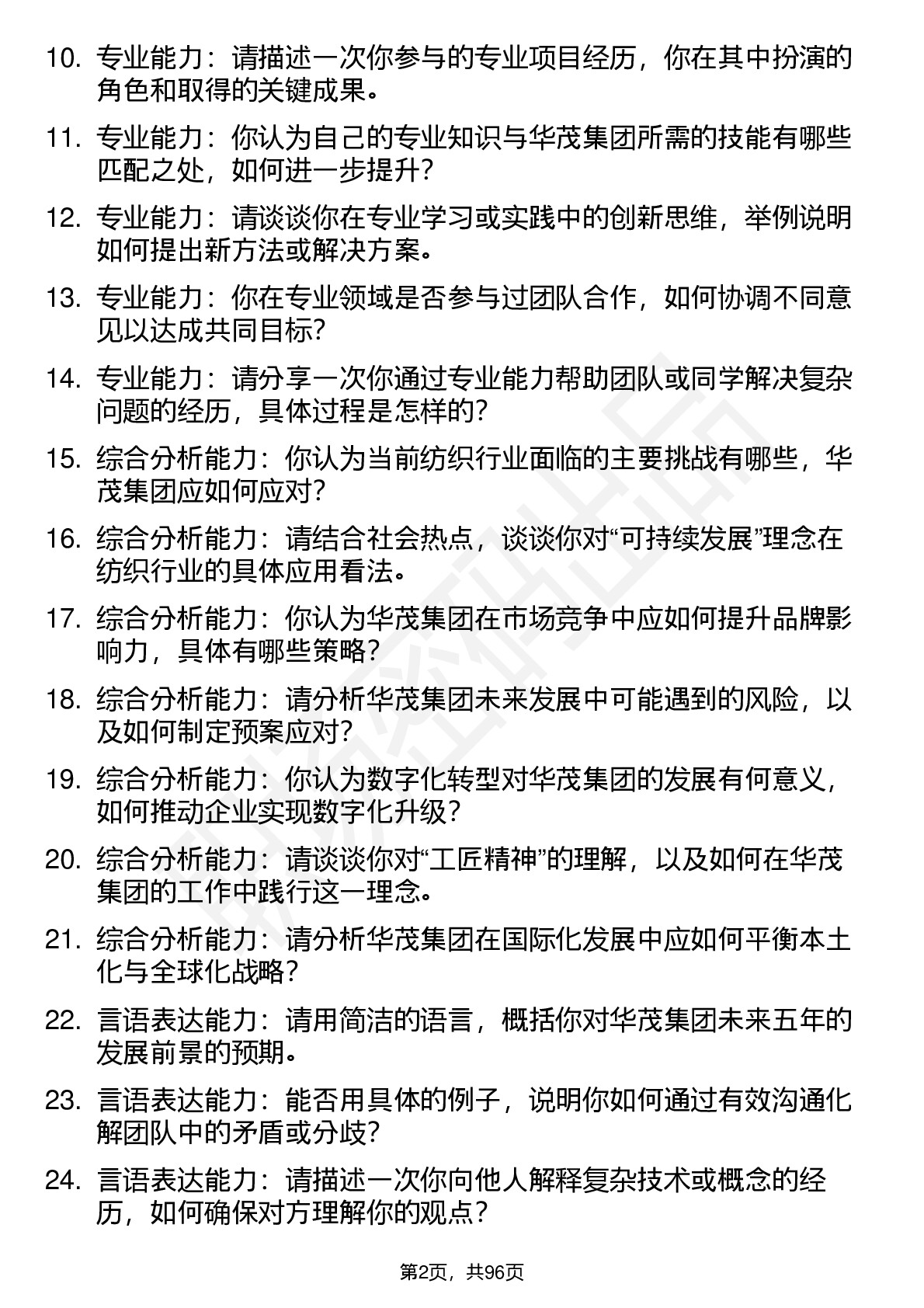 10. 专业能力：请描述一次你参与的专业项目经历，你在其中扮演的角色和取得的关键成果。

11. 专业能力：你认为自己的专业知识与华茂集团所需的技能有哪些匹配之处，如何进一步提升？

12. 专业能力：请谈谈你在专业学习或实践中的创新思维，举例说明如何提出新方法或解决方案。

13. 专业能力：你在专业领域是否参与过团队合作，如何协调不同意见以达成共同目标？

14. 专业能力：请分享一次你通过专业能力帮助团队或同学解决复杂问题的经历，具体过程是怎样的？

15. 综合分析能力：你认为当前纺织行业面临的主要挑战有哪些，华茂集团应如何应对？

16. 综合分析能力：请结合社会热点，谈谈你对“可持续发展”理念在纺织行业的具体应用看法。

17. 综合分析能力：你认为华茂集团在市场竞争中应如何提升品牌影响力，具体有哪些策略？

18. 综合分析能力：请分析华茂集团未来发展中可能遇到的风险，以及如何制定预案应对？

19. 综合分析能力：你认为数字化转型对华茂集团的发展有何意义，如何推动企业实现数字化升级？

20. 综合分析能力：请谈谈你对“工匠精神”的理解，以及如何在华茂集团的工作中践行这一理念。

21. 综合分析能力：请分析华茂集团在国际化发展中应如何平衡本土化与全球化战略？

22. 言语表达能力：请用简洁的语言，概括你对华茂集团未来五年的发展前景的预期。

23. 言语表达能力：能否用具体的例子，说明你如何通过有效沟通化解团队中的矛盾或分歧？

24. 言语表达能力：请描述一次你向他人解释复杂技术或概念的经历，如何确保对方理解你的观点？

第2页，共96页